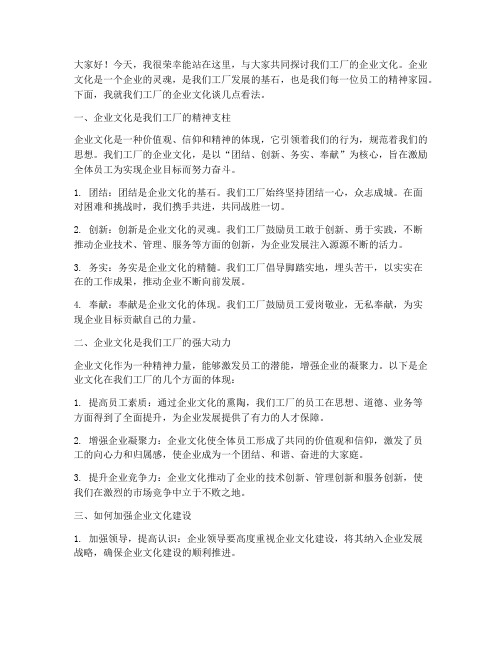 大家好！今天，我很荣幸能站在这里，与大家共同探讨我们工厂的企业文化。企业文化是一个企业的灵魂，是我们工厂发展的基石，也是我们每一位员工的精神家园。下面，我就我们工厂的企业文化谈几点看法。

一、企业文化是我们工厂的精神支柱

企业文化是一种价值观、信仰和精神的体现，它引领着我们的行为，规范着我们的思想。我们工厂的企业文化，是以“团结、创新、务实、奉献”为核心，旨在激励全体员工为实现企业目标而努力奋斗。

1. 团结：团结是企业文化的基石。我们工厂始终坚持团结一心，众志成城。在面对困难和挑战时，我们携手共进，共同战胜一切。

2. 创新：创新是企业文化的灵魂。我们工厂鼓励员工敢于创新、勇于实践，不断推动企业技术、管理、服务等方面的创新，为企业发展注入源源不断的活力。

3. 务实：务实是企业文化的精髓。我们工厂倡导脚踏实地，埋头苦干，以实实在在的工作成果，推动企业不断向前发展。

4. 奉献：奉献是企业文化的体现。我们工厂鼓励员工爱岗敬业，无私奉献，为实现企业目标贡献自己的力量。

二、企业文化是我们工厂的强大动力

企业文化作为一种精神力量，能够激发员工的潜能，增强企业的凝聚力。以下是企业文化在我们工厂的几个方面的体现：

1. 提高员工素质：通过企业文化的熏陶，我们工厂的员工在思想、道德、业务等方面得到了全面提升，为企业发展提供了有力的人才保障。

2. 增强企业凝聚力：企业文化使全体员工形成了共同的价值观和信仰，激发了员工的向心力和归属感，使企业成为一个团结、和谐、奋进的大家庭。

3. 提升企业竞争力：企业文化推动了企业的技术创新、管理创新和服务创新，使我们在激烈的市场竞争中立于不败之地。

三、如何加强企业文化建设

1. 加强领导，提高认识：企业领导要高度重视企业文化建设，将其纳入企业发展战略，确保企业文化建设的顺利推进。